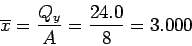 $\overline{x} = \frac{Q_y}{A} = \frac{24.0}{8} = 3.000$